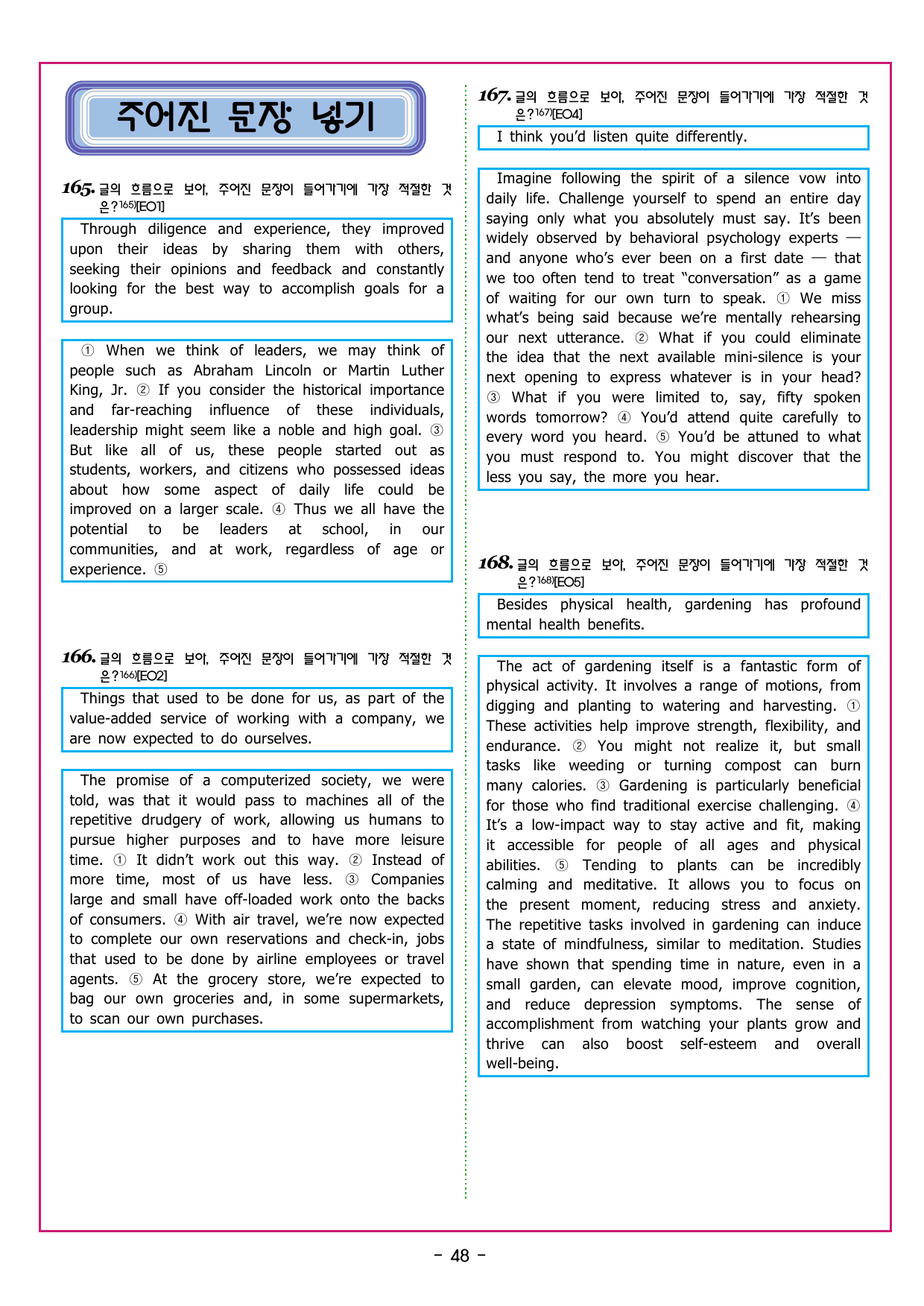 주어진 문장 넣기

165. 글의 흐름으로 보아, 주어진 문장이 들어가기에 가장 적절한 것은?$^{165)}$[EO1]

Through diligence and experience, they improved upon their ideas by sharing them with others, seeking their opinions and feedback and constantly looking for the best way to accomplish goals for a group.

① When we think of leaders, we may think of people such as Abraham Lincoln or Martin Luther King, Jr. ② If you consider the historical importance and far-reaching influence of these individuals, leadership might seem like a noble and high goal. ③ But like all of us, these people started out as students, workers, and citizens who possessed ideas about how some aspect of daily life could be improved on a larger scale. ④ Thus we all have the potential to be leaders at school, in our communities, and at work, regardless of age or experience. ⑤

166. 글의 흐름으로 보아, 주어진 문장이 들어가기에 가장 적절한 것은?$^{166)}$[EO2]

Things that used to be done for us, as part of the value-added service of working with a company, we are now expected to do ourselves.

The promise of a computerized society, we were told, was that it would pass to machines all of the repetitive drudgery of work, allowing us humans to pursue higher purposes and to have more leisure time. ① It didn't work out this way. ② Instead of more time, most of us have less. ③ Companies large and small have off-loaded work onto the backs of consumers. ④ With air travel, we're now expected to complete our own reservations and check-in, jobs that used to be done by airline employees or travel agents. ⑤ At the grocery store, we're expected to bag our own groceries and, in some supermarkets, to scan our own purchases.

167. 글의 흐름으로 보아, 주어진 문장이 들어가기에 가장 적절한 것은?$^{167)}$[EO4]

I think you'd listen quite differently.

Imagine following the spirit of a silence vow into daily life. Challenge yourself to spend an entire day saying only what you absolutely must say. It's been widely observed by behavioral psychology experts — and anyone who's ever been on a first date — that we too often tend to treat "conversation" as a game of waiting for our own turn to speak. ① We miss what's being said because we're mentally rehearsing our next utterance. ② What if you could eliminate the idea that the next available mini-silence is your next opening to express whatever is in your head? ③ What if you were limited to, say, fifty spoken words tomorrow? ④ You'd attend quite carefully to every word you heard. ⑤ You'd be attuned to what you must respond to. You might discover that the less you say, the more you hear.

168. 글의 흐름으로 보아, 주어진 문장이 들어가기에 가장 적절한 것은?$^{168)}$[EO5]

Besides physical health, gardening has profound mental health benefits.

The act of gardening itself is a fantastic form of physical activity. It involves a range of motions, from digging and planting to watering and harvesting. ① These activities help improve strength, flexibility, and endurance. ② You might not realize it, but small tasks like weeding or turning compost can burn many calories. ③ Gardening is particularly beneficial for those who find traditional exercise challenging. ④ It's a low-impact way to stay active and fit, making it accessible for people of all ages and physical abilities. ⑤ Tending to plants can be incredibly calming and meditative. It allows you to focus on the present moment, reducing stress and anxiety. The repetitive tasks involved in gardening can induce a state of mindfulness, similar to meditation. Studies have shown that spending time in nature, even in a small garden, can elevate mood, improve cognition, and reduce depression symptoms. The sense of accomplishment from watching your plants grow and thrive can also boost self-esteem and overall well-being.

- 48 -